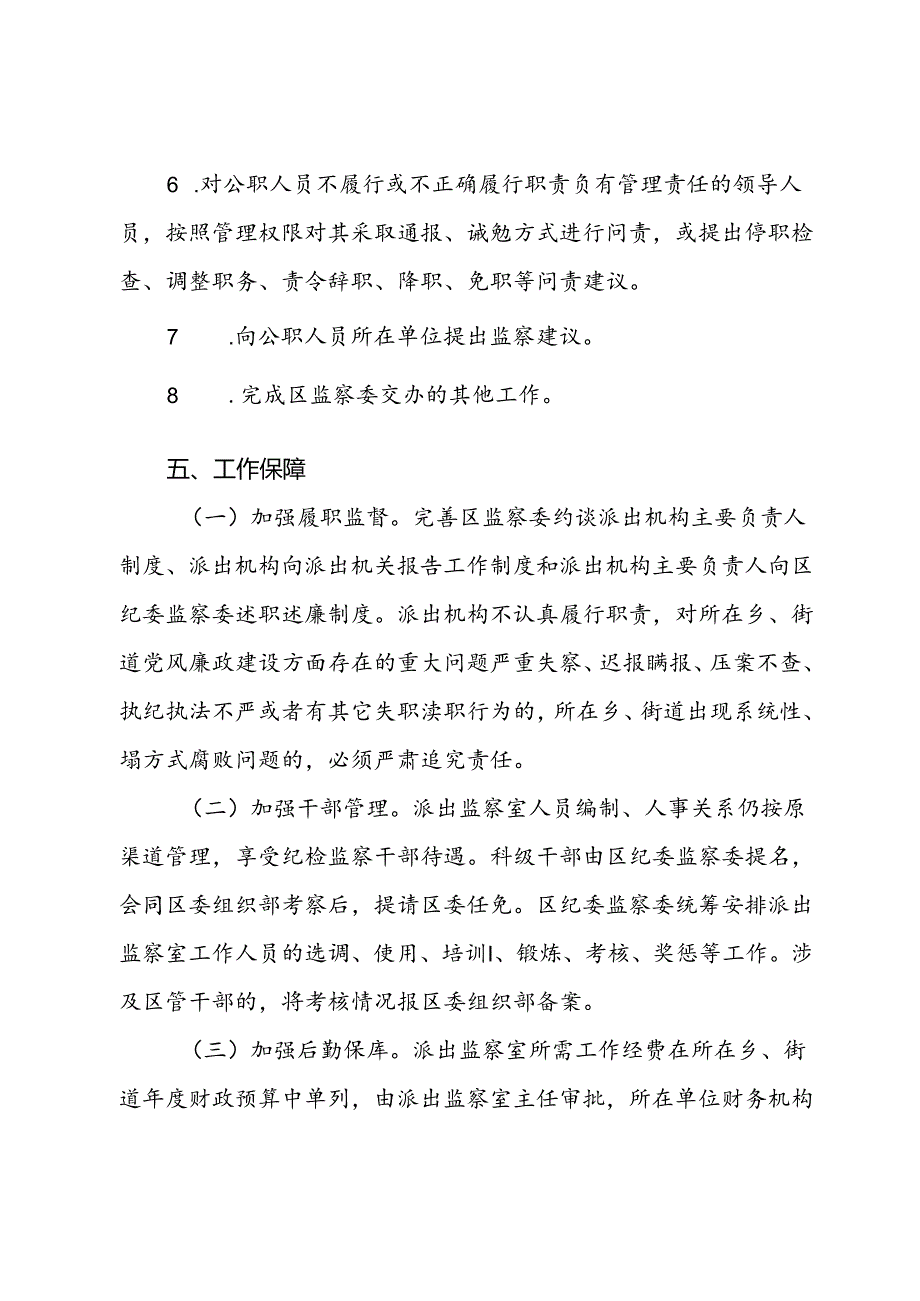 6 .对公职人员不履行或不正确履行职责负有管理责任的领导人员，按照管理权限对其采取通报、诫勉方式进行问责，或提出停职检查、调整职务、责令辞职、降职、免职等问责建议。

7 .向公职人员所在单位提出监察建议。

8 .完成区监察委交办的其他工作。

五、工作保障

（一）加强履职监督。完善区监察委约谈派出机构主要负责人制度、派出机构向派出机关报告工作制度和派出机构主要负责人向区纪委监察委述职述廉制度。派出机构不认真履行职责，对所在乡、街道党风廉政建设方面存在的重大问题严重失察、迟报瞒报、压案不查、执纪执法不严或者有其它失职渎职行为的，所在乡、街道出现系统性、塌方式腐败问题的，必须严肃追究责任。

（二）加强干部管理。派出监察室人员编制、人事关系仍按原渠道管理，享受纪检监察干部待遇。科级干部由区纪委监察委提名，会同区委组织部考察后，提请区委任免。区纪委监察委统筹安排派出监察室工作人员的选调、使用、培训I、锻炼、考核、奖惩等工作。涉及区管干部的，将考核情况报区委组织部备案。

（三）加强后勤保库。派出监察室所需工作经费在所在乡、街道年度财政预算中单列，由派出监察室主任审批，所在单位财务机构